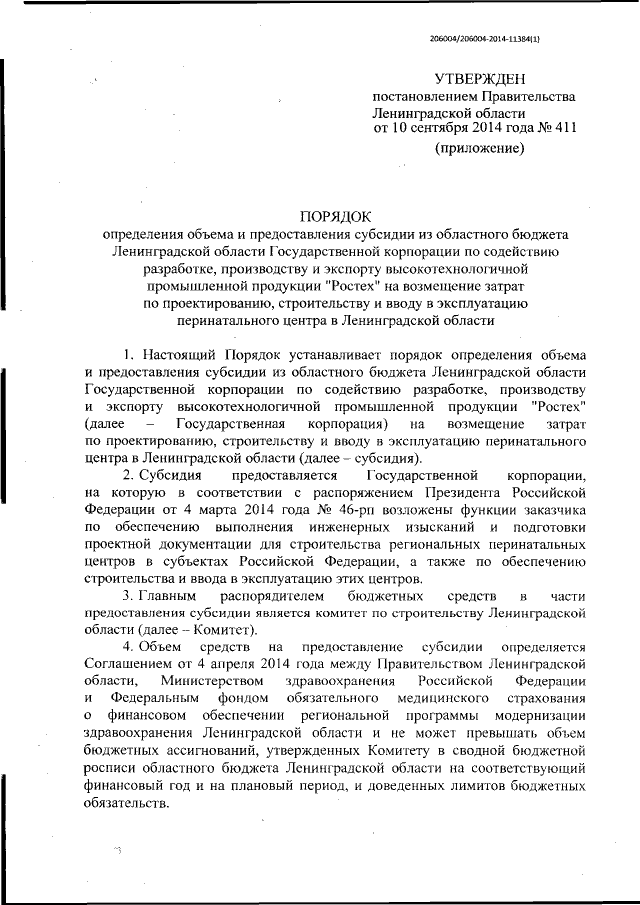 206004/206004-2014-11384(1)

УТВЕРЖДЕН
постановлением Правительства
Ленинградской области
от 10 сентября 2014 года № 411
(приложение)

ПОРЯДОК
определения объема и предоставления субсидии из областного бюджета Ленинградской области Государственной корпорации по содействию разработке, производству и экспорту высокотехнологичной промышленной продукции "Ростех" на возмещение затрат по проектированию, строительству и вводу в эксплуатацию перинатального центра в Ленинградской области

1. Настоящий Порядок устанавливает порядок определения объема и предоставления субсидии из областного бюджета Ленинградской области Государственной корпорации по содействию разработке, производству и экспорту высокотехнологичной промышленной продукции "Ростех" (далее – Государственная корпорация) на возмещение затрат по проектированию, строительству и вводу в эксплуатацию перинатального центра в Ленинградской области (далее – субсидия).

2. Субсидия предоставляется Государственной корпорации, на которую в соответствии с распоряжением Президента Российской Федерации от 4 марта 2014 года № 46-рп возложены функции заказчика по обеспечению выполнения инженерных изысканий и подготовки проектной документации для строительства региональных перинатальных центров в субъектах Российской Федерации, а также по обеспечению строительства и ввода в эксплуатацию этих центров.

3. Главным распорядителем бюджетных средств в части предоставления субсидии является комитет по строительству Ленинградской области (далее – Комитет).

4. Объем средств на предоставление субсидии определяется Соглашением от 4 апреля 2014 года между Правительством Ленинградской области, Министерством здравоохранения Российской Федерации и Федеральным фондом обязательного медицинского страхования о финансовом обеспечении региональной программы модернизации здравоохранения Ленинградской области и не может превышать объем бюджетных ассигнований, утвержденных Комитету в сводной бюджетной росписи областного бюджета Ленинградской области на соответствующий финансовый год и на плановый период, и доведенных лимитов бюджетных обязательств.